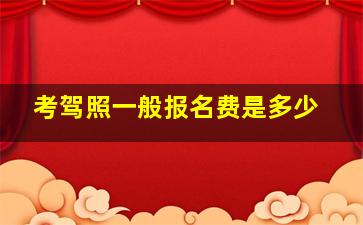 考驾照一般报名费是多少